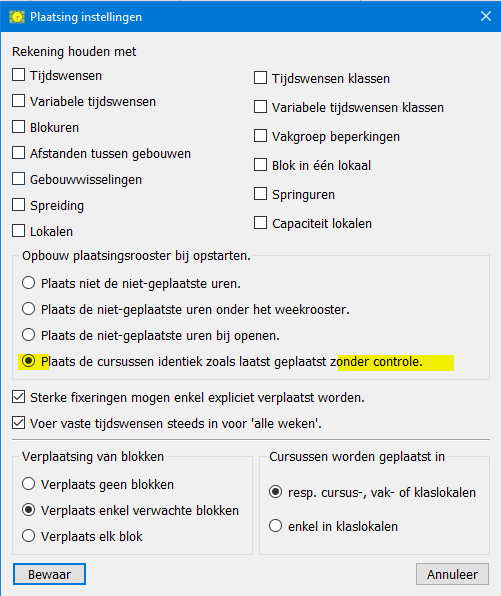 Plaatsing instellingen

Rekening houden met

Tijdswensen

Variabele tijdswensen

Blokuren

Afstanden tussen gebouwen

Gebouwwisselingen

Spreiding

Lokalen

Tijdswensen klassen

Variabele tijdswensen klassen

Vakgroep beperkingen

Blok in één lokaal

Springuren

Capaciteit lokalen

Opbouw plaatsingsrooster bij opstarten.

Plaats niet de niet-geplaatste uren.

Plaats de niet-geplaatste uren onder het weekrooster.

Plaats de niet-geplaatste uren bij openen.

Plaats de cursussen identiek zoals laatst geplaatst zonder controle.

Sterke fixeringen mogen enkel expliciet verplaatst worden.

Voer vaste tijdswensen steeds in voor 'alle weken'.

Verplaatsing van blokken

Verplaats geen blokken

Verplaats enkel verwachte blokken

Verplaats elk blok

Cursussen worden geplaatst in

resp. cursus-, vak- of klaslokalen

enkel in klaslokalen

Bewaar

Annuleer